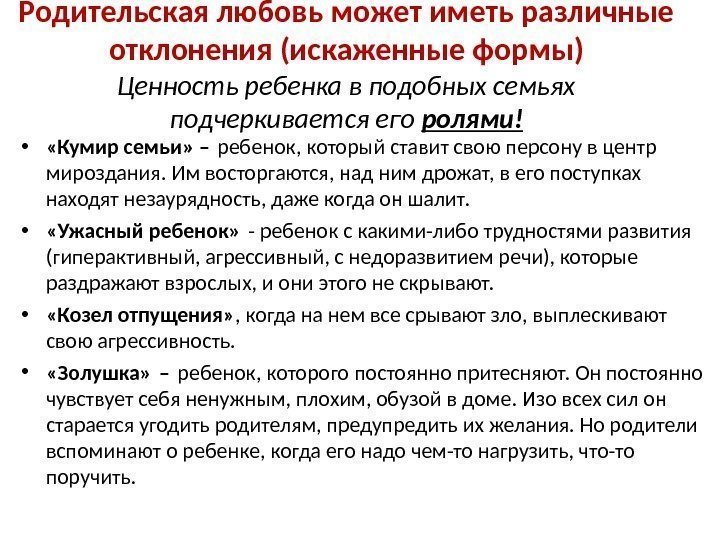 Родительская любовь может иметь различные отклонения (искаженные формы)

Ценность ребенка в подобных семьях подчеркивается его ролями!

• «Кумир семьи» – ребенок, который ставит свою персону в центр мироздания. Им восторгаются, над ним дрожат, в его поступках находят незаурядность, даже когда он шалит.

• «Ужасный ребенок» - ребенок с какими-либо трудностями развития (гиперактивный, агрессивный, с недоразвитием речи), которые раздражают взрослых, и они этого не скрывают.

• «Козел отпущения», когда на нем все срывают зло, выплескивают свою агрессивность.

• «Золушка» – ребенок, которого постоянно притесняют. Он постоянно чувствует себя ненужным, плохим, обузой в доме. Изо всех сил он старается угодить родителям, предупредить их желания. Но родители вспоминают о ребенке, когда его надо чем-то нагрузить, что-то поручить.